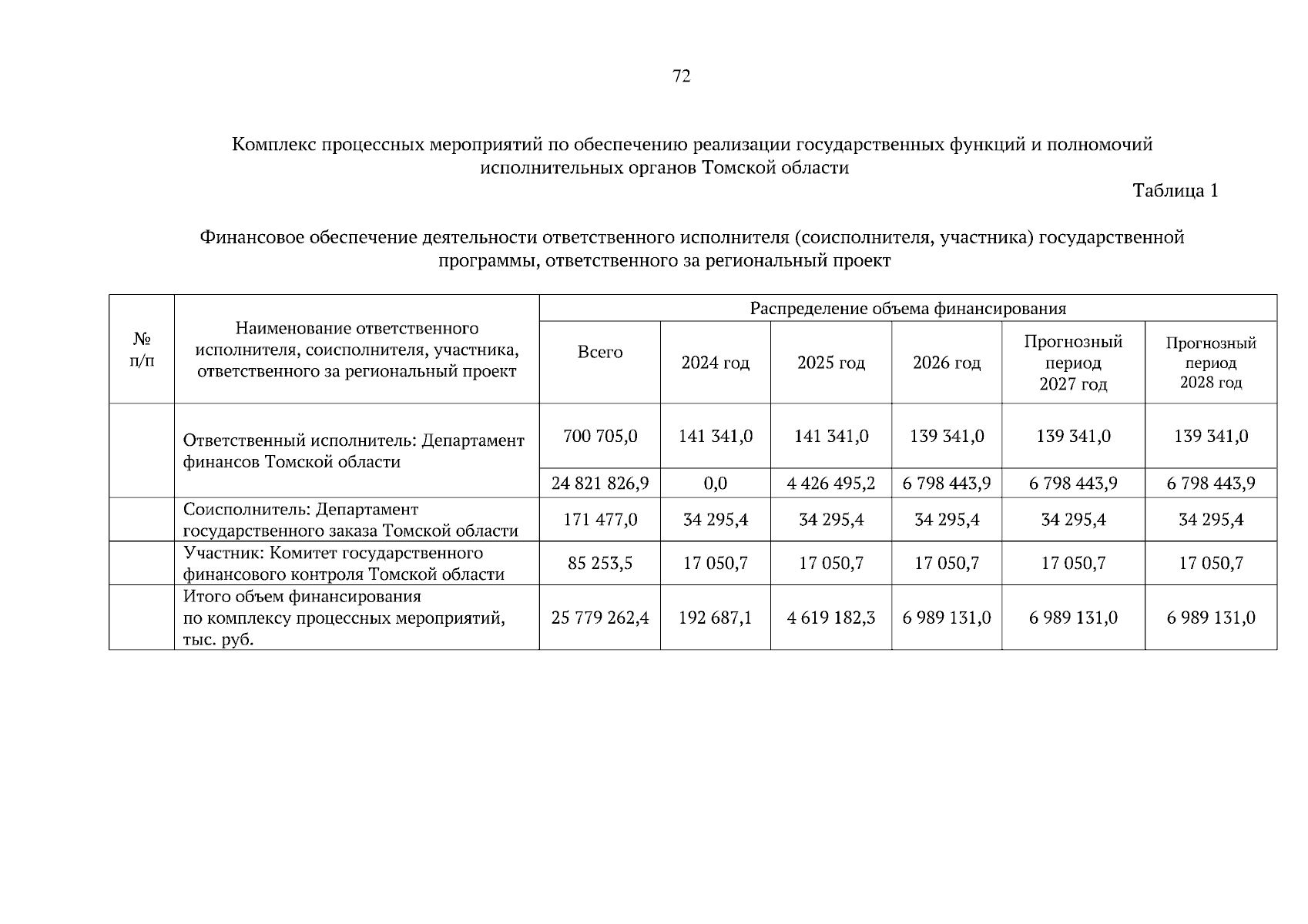 72

Комплекс процессных мероприятий по обеспечению реализации государственных функций и полномочий исполнительных органов Томской области

Таблица 1

Финансовое обеспечение деятельности ответственного исполнителя (соисполнителя, участника) государственной программы, ответственного за региональный проект

| № п/п | Наименование ответственного исполнителя, соисполнителя, участника, ответственного за региональный проект | Распределение объема финансирования | | | | | |
|---|---|---|---|---|---|---|---|
| | | Всего | 2024 год | 2025 год | 2026 год | Прогнозный период 2027 год | Прогнозный период 2028 год |
| | Ответственный исполнитель: Департамент финансов Томской области | 700 705,0 | 141 341,0 | 141 341,0 | 139 341,0 | 139 341,0 | 139 341,0 |
| | | 24 821 826,9 | 0,0 | 4 426 495,2 | 6 798 443,9 | 6 798 443,9 | 6 798 443,9 |
| | Соисполнитель: Департамент государственного заказа Томской области | 171 477,0 | 34 295,4 | 34 295,4 | 34 295,4 | 34 295,4 | 34 295,4 |
| | Участник: Комитет государственного финансового контроля Томской области | 85 253,5 | 17 050,7 | 17 050,7 | 17 050,7 | 17 050,7 | 17 050,7 |
| | Итого объем финансирования по комплексу процессных мероприятий, тыс. руб. | 25 779 262,4 | 192 687,1 | 4 619 182,3 | 6 989 131,0 | 6 989 131,0 | 6 989 131,0 |